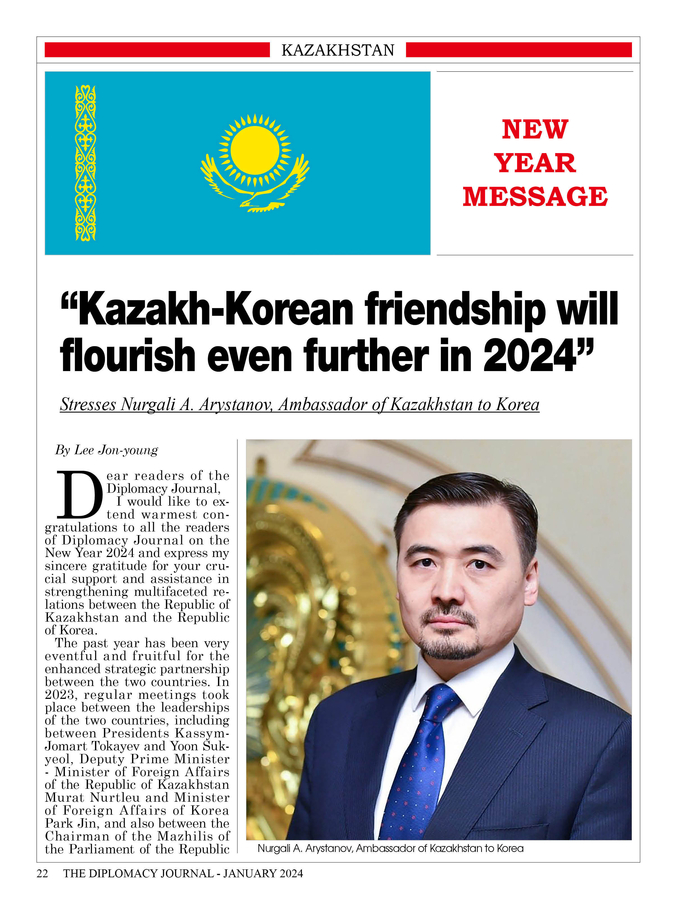 KAZAKHSTAN

NEW YEAR MESSAGE

“Kazakh-Korean friendship will flourish even further in 2024”

Stresses Nurgali A. Arystanov, Ambassador of Kazakhstan to Korea

By Lee Jon-young

Dear readers of the Diplomacy Journal,
I would like to extend warmest congratulations to all the readers of Diplomacy Journal on the New Year 2024 and express my sincere gratitude for your crucial support and assistance in strengthening multifaceted relations between the Republic of Kazakhstan and the Republic of Korea.
The past year has been very eventful and fruitful for the enhanced strategic partnership between the two countries. In 2023, regular meetings took place between the leaderships of the two countries, including between Presidents Kassym-Jomart Tokayev and Yoon Suk-yeol, Deputy Prime Minister - Minister of Foreign Affairs of the Republic of Kazakhstan Murat Nurtleu and Minister of Foreign Affairs of Korea Park Jin, and also between the Chairman of the Mazhilis of the Parliament of the Republic

Nurgali A. Arystanov, Ambassador of Kazakhstan to Korea

22 THE DIPLOMACY JOURNAL - JANUARY 2024